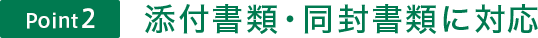 Point 2 添付書類・同封書類に対応